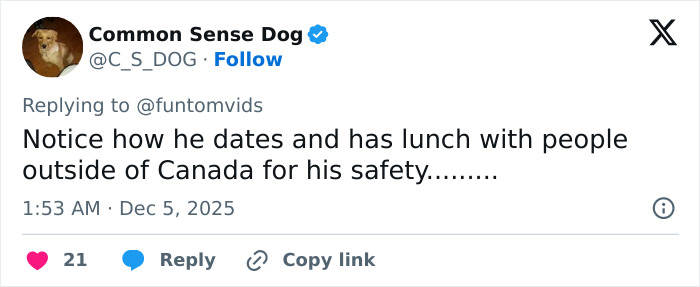 Common Sense Dog
@C_S_DOG · Follow

Replying to @funtomvids

Notice how he dates and has lunch with people outside of Canada for his safety.........

1:53 AM · Dec 5, 2025

21 Reply Copy link